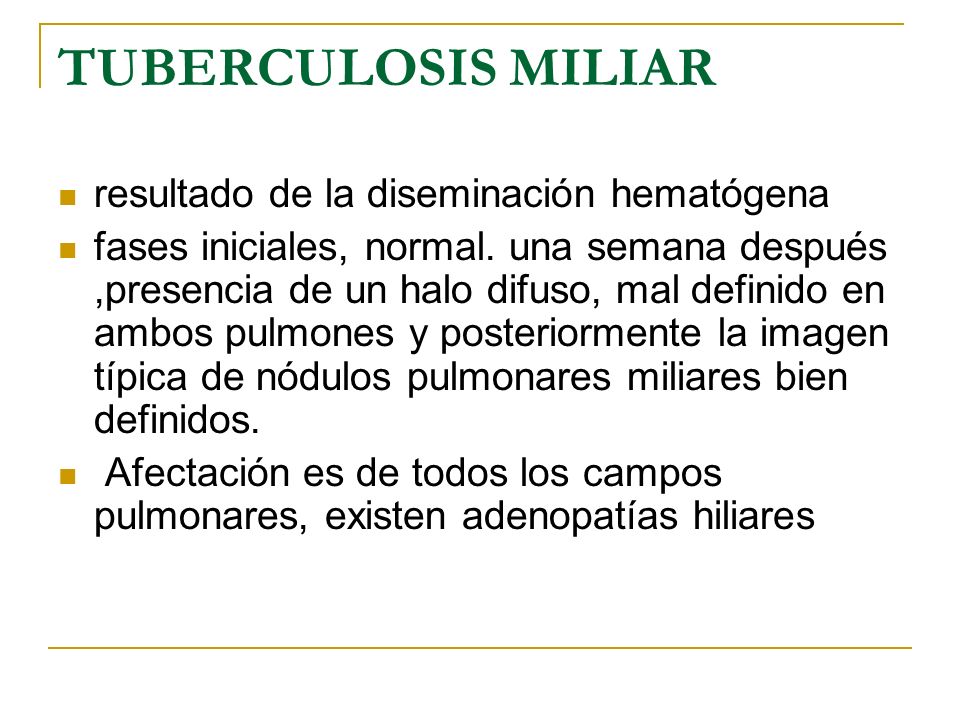 TUBERCULOSIS MILIAR

- resultado de la diseminación hematógena
- fases iniciales, normal. una semana después ,presencia de un halo difuso, mal definido en ambos pulmones y posteriormente la imagen típica de nódulos pulmonares miliares bien definidos.
- Afectación es de todos los campos pulmonares, existen adenopatías hiliares